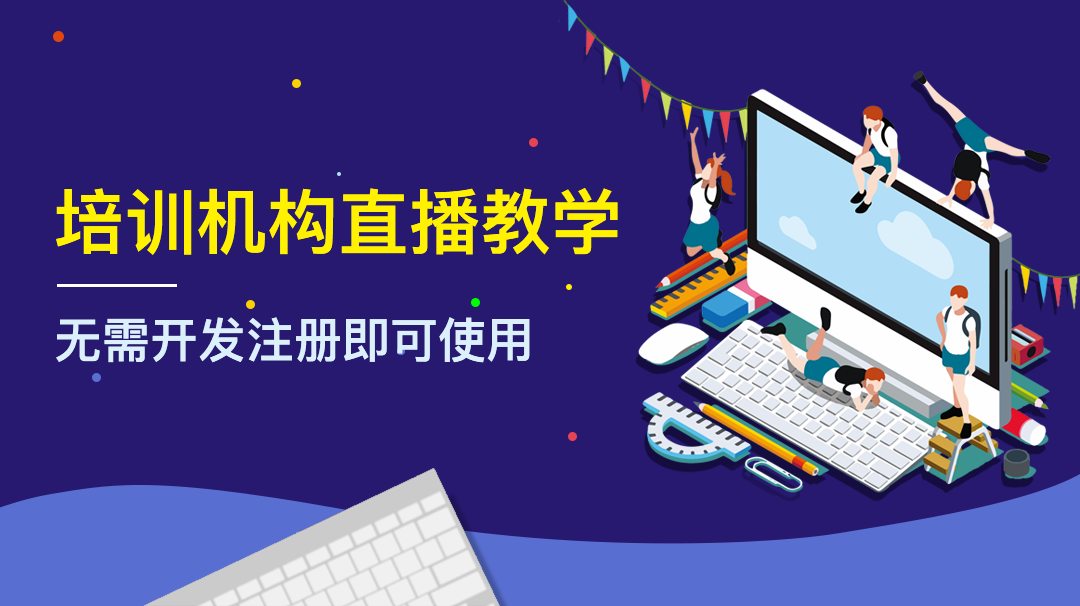 培训机构直播教学

无需开发注册即可使用